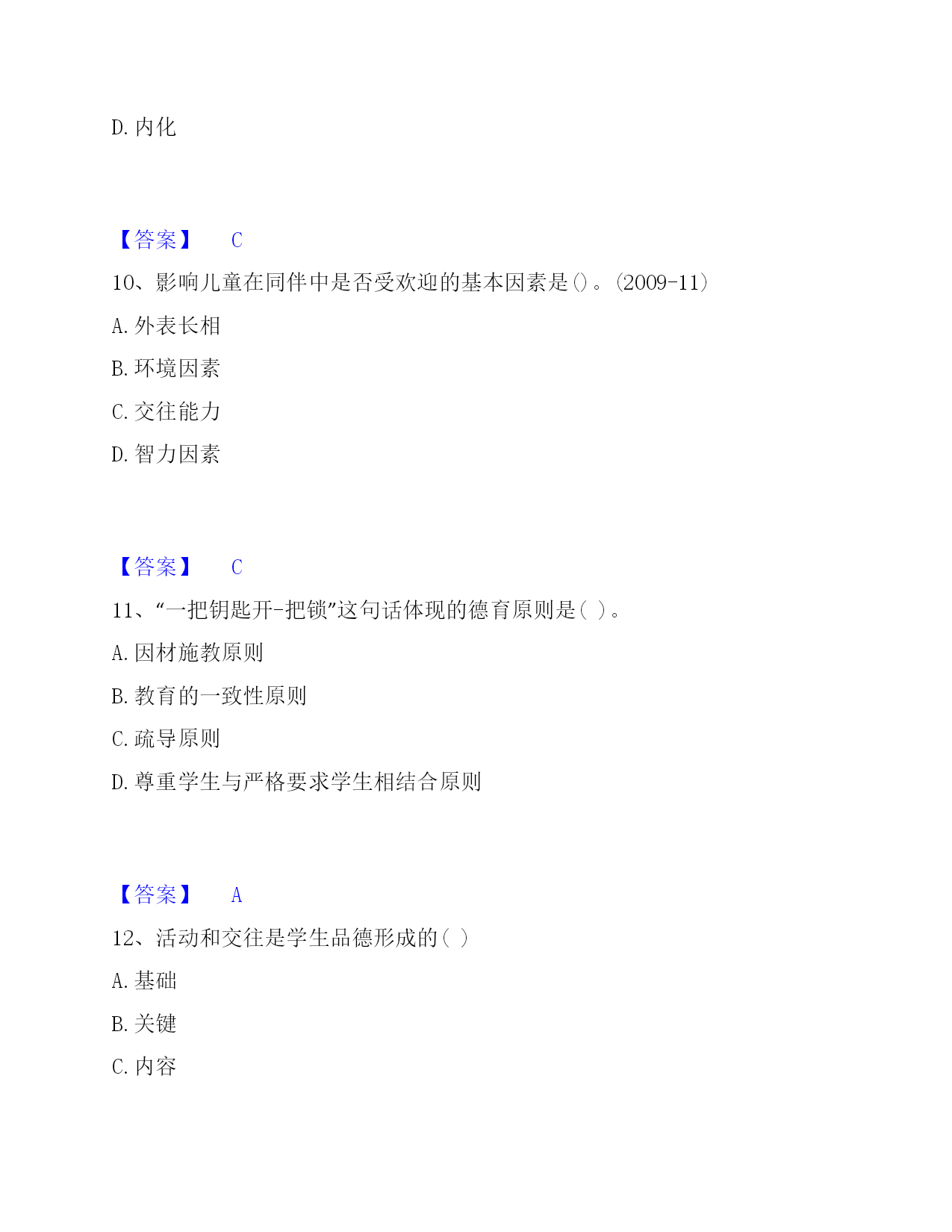 D. 内化

【答案】 C

10、影响儿童在同伴中是否受欢迎的基本因素是()。(2009-11)

A. 外表长相

B. 环境因素

C. 交往能力

D. 智力因素

【答案】 C

11、“一把钥匙开-把锁”这句话体现的德育原则是( )。

A. 因材施教原则

B. 教育的一致性原则

C. 疏导原则

D. 尊重学生与严格要求学生相结合原则

【答案】 A

12、活动和交往是学生品德形成的( )

A. 基础

B. 关键

C. 内容